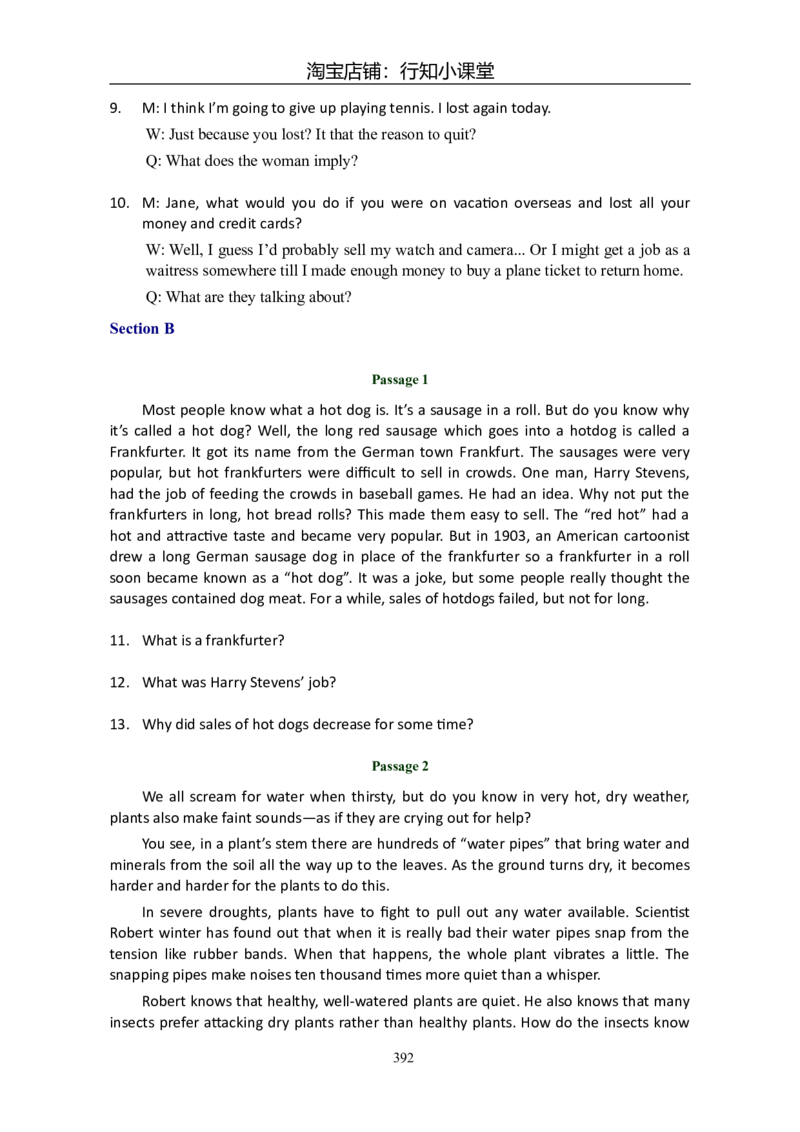 淘宝店铺：行知小课堂

9. M: I think I'm going to give up playing tennis. I lost again today.

W: Just because you lost? It that the reason to quit?

Q: What does the woman imply?

10. M: Jane, what would you do if you were on vacation overseas and lost all your money and credit cards?

W: Well, I guess I'd probably sell my watch and camera... Or I might get a job as a waitress somewhere till I made enough money to buy a plane ticket to return home.

Q: What are they talking about?

Section B

Passage 1

Most people know what a hot dog is. It's a sausage in a roll. But do you know why it's called a hot dog? Well, the long red sausage which goes into a hotdog is called a Frankfurter. It got its name from the German town Frankfurt. The sausages were very popular, but hot frankfurters were difficult to sell in crowds. One man, Harry Stevens, had the job of feeding the crowds in baseball games. He had an idea. Why not put the frankfurters in long, hot bread rolls? This made them easy to sell. The "red hot" had a hot and attractive taste and became very popular. But in 1903, an American cartoonist drew a long German sausage dog in place of the frankfurter so a frankfurter in a roll soon became known as a "hot dog". It was a joke, but some people really thought the sausages contained dog meat. For a while, sales of hotdogs failed, but not for long.

11. What is a frankfurter?

12. What was Harry Stevens' job?

13. Why did sales of hot dogs decrease for some time?

Passage 2

We all scream for water when thirsty, but do you know in very hot, dry weather, plants also make faint sounds—as if they are crying out for help?

You see, in a plant's stem there are hundreds of "water pipes" that bring water and minerals from the soil all the way up to the leaves. As the ground turns dry, it becomes harder and harder for the plants to do this.

In severe droughts, plants have to fight to pull out any water available. Scientist Robert winter has found out that when it is really bad their water pipes snap from the tension like rubber bands. When that happens, the whole plant vibrates a little. The snapping pipes make noises ten thousand times more quiet than a whisper.

Robert knows that healthy, well-watered plants are quiet. He also knows that many insects prefer attacking dry plants rather than healthy plants. How do the insects know

392